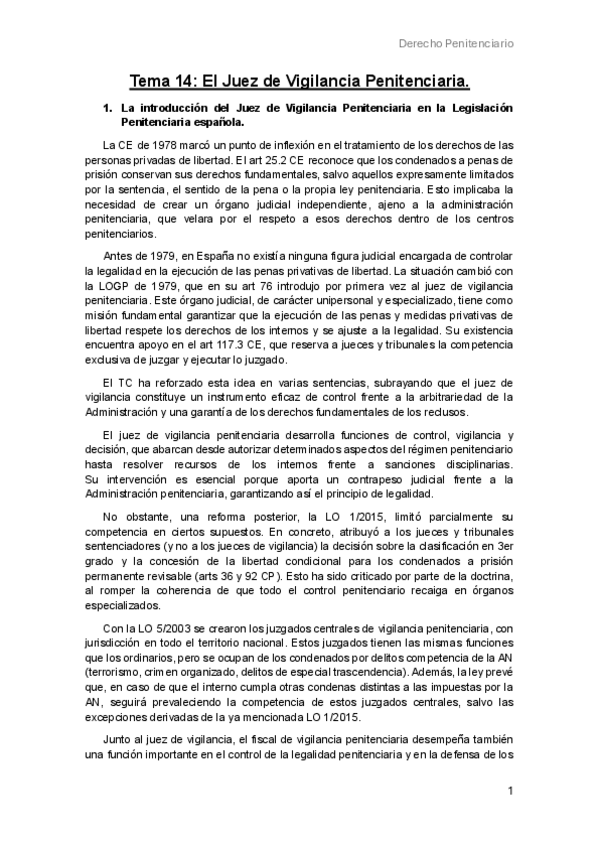 Derecho Penitenciario

Tema 14: El Juez de Vigilancia Penitenciaria.

1. La introducción del Juez de Vigilancia Penitenciaria en la Legislación Penitenciaria española.

La CE de 1978 marcó un punto de inflexión en el tratamiento de los derechos de las personas privadas de libertad. El art 25.2 CE reconoce que los condenados a penas de prisión conservan sus derechos fundamentales, salvo aquellos expresamente limitados por la sentencia, el sentido de la pena o la propia ley penitenciaria. Esto implicaba la necesidad de crear un órgano judicial independiente, ajeno a la administración penitenciaria, que velara por el respeto a esos derechos dentro de los centros penitenciarios.

Antes de 1979, en España no existía ninguna figura judicial encargada de controlar la legalidad en la ejecución de las penas privativas de libertad. La situación cambió con la LOGP de 1979, que en su art 76 introdujo por primera vez al juez de vigilancia penitenciaria. Este órgano judicial, de carácter unipersonal y especializado, tiene como misión fundamental garantizar que la ejecución de las penas y medidas privativas de libertad respete los derechos de los internos y se ajuste a la legalidad. Su existencia encuentra apoyo en el art 117.3 CE, que reserva a jueces y tribunales la competencia exclusiva de juzgar y ejecutar lo juzgado.

El TC ha reforzado esta idea en varias sentencias, subrayando que el juez de vigilancia constituye un instrumento eficaz de control frente a la arbitrariedad de la Administración y una garantía de los derechos fundamentales de los reclusos.

El juez de vigilancia penitenciaria desarrolla funciones de control, vigilancia y decisión, que abarcan desde autorizar determinados aspectos del régimen penitenciario hasta resolver recursos de los internos frente a sanciones disciplinarias. Su intervención es esencial porque aporta un contrapeso judicial frente a la Administración penitenciaria, garantizando así el principio de legalidad.

No obstante, una reforma posterior, la LO 1/2015, limitó parcialmente su competencia en ciertos supuestos. En concreto, atribuyó a los jueces y tribunales sentenciadores (y no a los jueces de vigilancia) la decisión sobre la clasificación en 3er grado y la concesión de la libertad condicional para los condenados a prisión permanente revisable (arts 36 y 92 CP). Esto ha sido criticado por parte de la doctrina, al romper la coherencia de que todo el control penitenciario recaiga en órganos especializados.

Con la LO 5/2003 se crearon los juzgados centrales de vigilancia penitenciaria, con jurisdicción en todo el territorio nacional. Estos juzgados tienen las mismas funciones que los ordinarios, pero se ocupan de los condenados por delitos competencia de la AN (terrorismo, crimen organizado, delitos de especial trascendencia). Además, la ley prevé que, en caso de que el interno cumpla otras condenas distintas a las impuestas por la AN, seguirá prevaleciendo la competencia de estos juzgados centrales, salvo las excepciones derivadas de la ya mencionada LO 1/2015.

Junto al juez de vigilancia, el fiscal de vigilancia penitenciaria desempeña también una función importante en el control de la legalidad penitenciaria y en la defensa de los

1